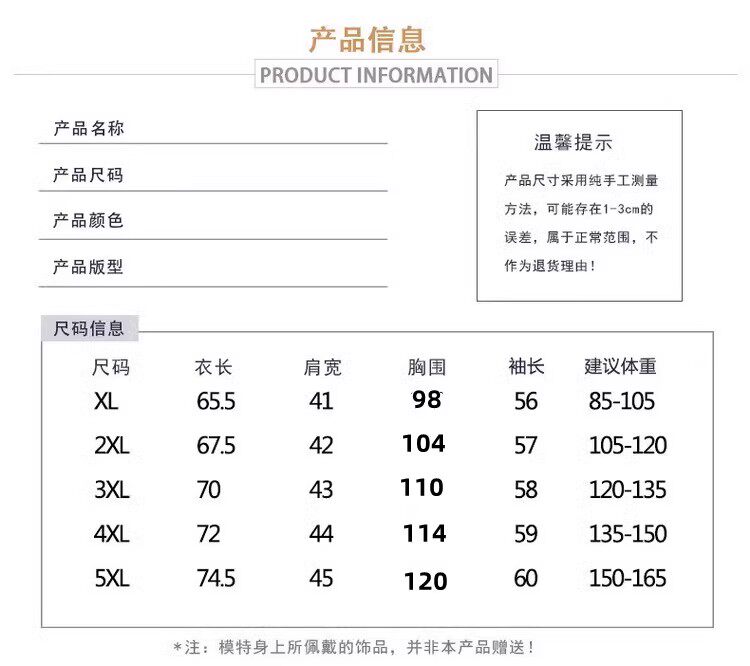 产品信息

PRODUCT INFORMATION

产品名称

产品尺码

产品颜色

产品版型

温馨提示

产品尺寸采用纯手工测量方法，可能存在1-3cm的误差，属于正常范围，不作为退货理由！

尺码信息

| 尺码 | 衣长 | 肩宽 | 胸围 | 袖长 | 建议体重 |
|---|---|---|---|---|---|
| XL | 65.5 | 41 | 98 | 56 | 85-105 |
| 2XL | 67.5 | 42 | 104 | 57 | 105-120 |
| 3XL | 70 | 43 | 110 | 58 | 120-135 |
| 4XL | 72 | 44 | 114 | 59 | 135-150 |
| 5XL | 74.5 | 45 | 120 | 60 | 150-165 |

*注：模特身上所佩戴的饰品，并非本产品赠送！